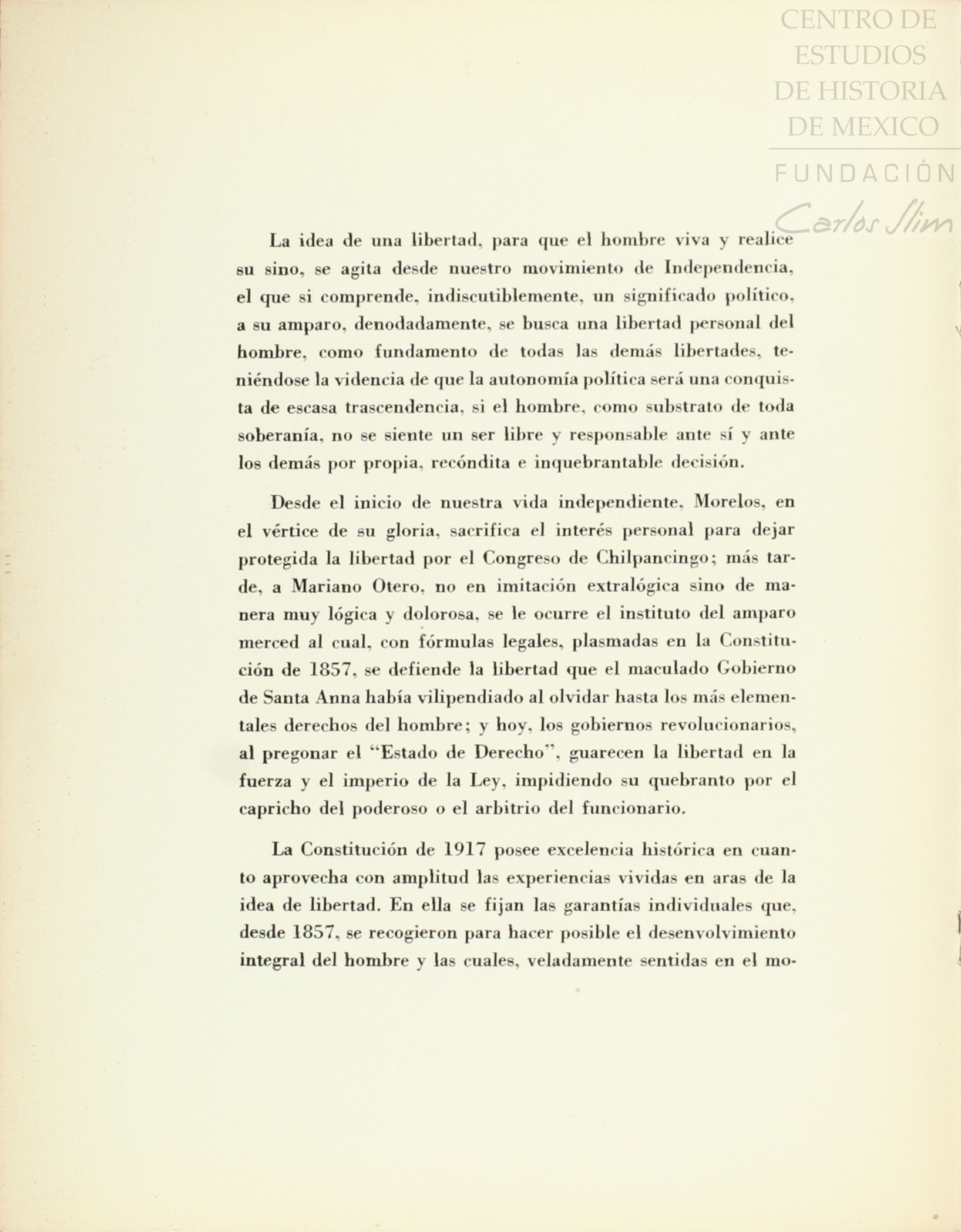 CENTRO DE ESTUDIOS DE HISTORIA DE MEXICO
FUNDACIÓN Carlos Slim

La idea de una libertad, para que el hombre viva y realice su sino, se agita desde nuestro movimiento de Independencia, el que si comprende, indiscutiblemente, un significado político, a su amparo, denodadamente, se busca una libertad personal del hombre, como fundamento de todas las demás libertades, teniéndose la videncia de que la autonomía política será una conquista de escasa trascendencia, si el hombre, como substrato de toda soberanía, no se siente un ser libre y responsable ante sí y ante los demás por propia, recóndita e inquebrantable decisión.

Desde el inicio de nuestra vida independiente, Morelos, en el vértice de su gloria, sacrifica el interés personal para dejar protegida la libertad por el Congreso de Chilpancingo; más tarde, a Mariano Otero, no en imitación extralógica sino de manera muy lógica y dolorosa, se le ocurre el instituto del amparo merced al cual, con fórmulas legales, plasmadas en la Constitución de 1857, se defiende la libertad que el maculado Gobierno de Santa Anna había vilipendiado al olvidar hasta los más elementales derechos del hombre; y hoy, los gobiernos revolucionarios, al pregonar el "Estado de Derecho", guarecen la libertad en la fuerza y el imperio de la Ley, impidiendo su quebranto por el capricho del poderoso o el arbitrio del funcionario.

La Constitución de 1917 posee excelencia histórica en cuanto aprovecha con amplitud las experiencias vividas en aras de la idea de libertad. En ella se fijan las garantías individuales que, desde 1857, se recogieron para hacer posible el desenvolvimiento integral del hombre y las cuales, veladamente sentidas en el mo-